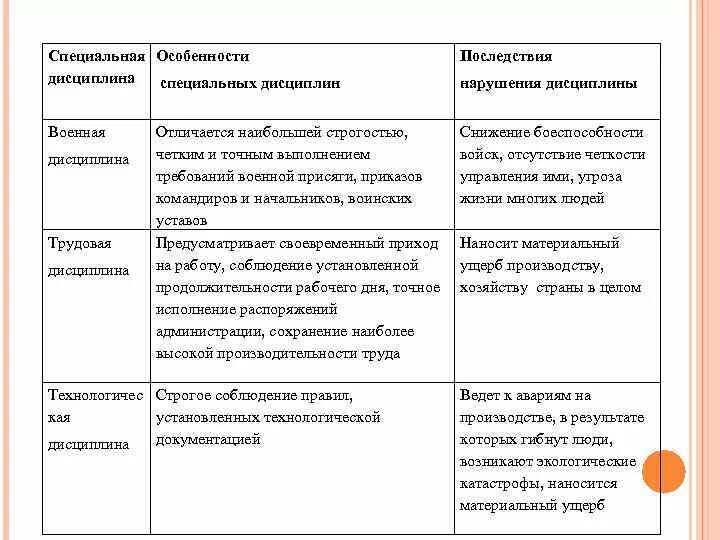 | Специальная дисциплина | Особенности специальных дисциплин | Последствия нарушения дисциплины |
|---|---|---|
| Военная дисциплина | Отличается наибольшей строгостью, четким и точным выполнением требований военной присяги, приказов командиров и начальников, воинских уставов | Снижение боеспособности войск, отсутствие четкости управления ими, угроза жизни многих людей |
| Трудовая дисциплина | Предусматривает своевременный приход на работу, соблюдение установленной продолжительности рабочего дня, точное исполнение распоряжений администрации, сохранение наиболее высокой производительности труда | Наносит материальный ущерб производству, хозяйству страны в целом |
| Технологическая дисциплина | Строгое соблюдение правил, установленных технологической документацией | Ведет к авариям на производстве, в результате которых гибнут люди, возникают экологические катастрофы, наносится материальный ущерб |